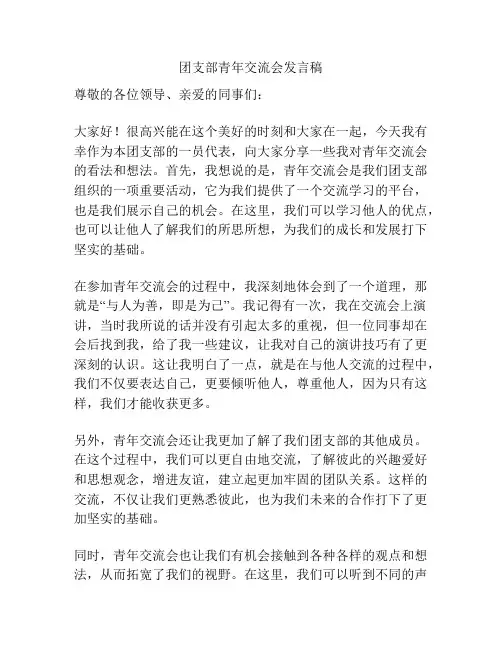 团支部青年交流会发言稿

尊敬的各位领导、亲爱的同事们：

大家好！很高兴能在这个美好的时刻和大家在一起，今天我有幸作为本团支部的一员代表，向大家分享一些我对青年交流会的看法和想法。首先，我想说的是，青年交流会是我们团支部组织的一项重要活动，它为我们提供了一个交流学习的平台，也是我们展示自己的机会。在这里，我们可以学习他人的优点，也可以让他人了解我们的所思所想，为我们的成长和发展打下坚实的基础。

在参加青年交流会的过程中，我深刻地体会到了一个道理，那就是“与人为善，即是为己”。我记得有一次，我在交流会上演讲，当时我所说的话并没有引起太多的重视，但一位同事却在会后找到我，给了我一些建议，让我对自己的演讲技巧有了更深刻的认识。这让我明白了一点，就是在与他人交流的过程中，我们不仅要表达自己，更要倾听他人，尊重他人，因为只有这样，我们才能收获更多。

另外，青年交流会还让我更加了解了我们团支部的其他成员。在这个过程中，我们可以更自由地交流，了解彼此的兴趣爱好和思想观念，增进友谊，建立起更加牢固的团队关系。这样的交流，不仅让我们更熟悉彼此，也为我们未来的合作打下了更加坚实的基础。

同时，青年交流会也让我们有机会接触到各种各样的观点和想法，从而拓宽了我们的视野。在这里，我们可以听到不同的声